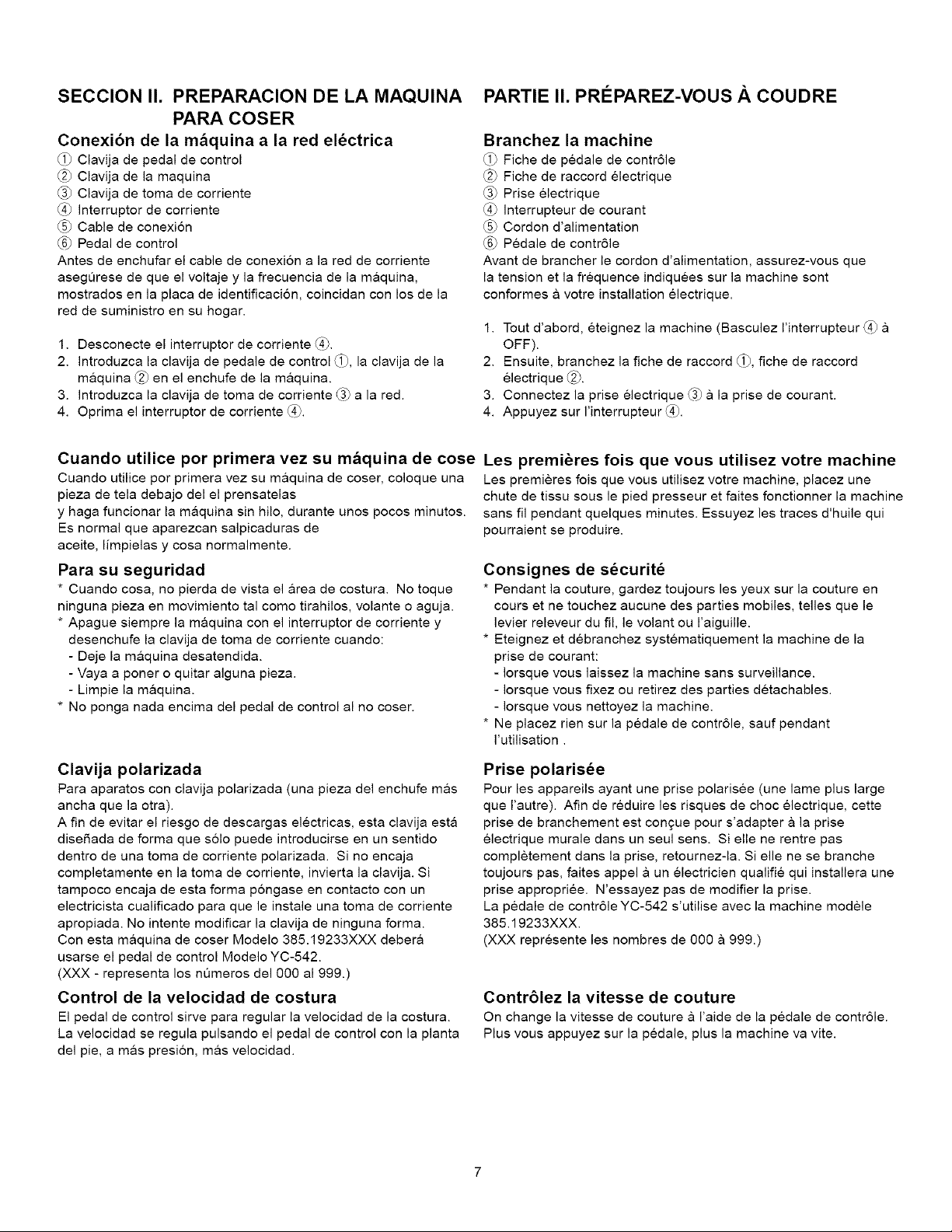 SECCION II. PREPARACION DE LA MAQUINA PARA COSER

Conexión de la máquina a la red eléctrica

① Clavija de pedal de control
② Clavija de la maquina
③ Clavija de toma de corriente
④ Interruptor de corriente
⑤ Cable de conexión
⑥ Pedal de control

Antes de enchufar el cable de conexión a la red de corriente asegúrese de que el voltaje y la frecuencia de la máquina, mostrados en la placa de identificación, coincidan con los de la red de suministro en su hogar.

1. Desconecte el interruptor de corriente ④.
2. Introduzca la clavija de pedale de control ①, la clavija de la máquina ② en el enchufe de la máquina.
3. Introduzca la clavija de toma de corriente ③ a la red.
4. Oprima el interruptor de corriente ④.

Cuando utilice por primera vez su máquina de cose

Cuando utilice por primera vez su máquina de coser, coloque una pieza de tela debajo del el prensatelas
y haga funcionar la máquina sin hilo, durante unos pocos minutos. Es normal que aparezcan salpicaduras de aceite, límpielas y cosa normalmente.

Para su seguridad

* Cuando cosa, no pierda de vista el área de costura. No toque ninguna pieza en movimiento tal como tirahilos, volante o aguja.
* Apague siempre la máquina con el interruptor de corriente y desenchufe la clavija de toma de corriente cuando:
- Deje la máquina desatendida.
- Vaya a poner o quitar alguna pieza.
- Limpie la máquina.
* No ponga nada encima del pedal de control al no coser.

Clavija polarizada

Para aparatos con clavija polarizada (una pieza del enchufe más ancha que la otra).
A fin de evitar el riesgo de descargas eléctricas, esta clavija está diseñada de forma que sólo puede introducirse en un sentido dentro de una toma de corriente polarizada. Si no encaja completamente en la toma de corriente, invierta la clavija. Si tampoco encaja de esta forma póngase en contacto con un electricista cualificado para que le instale una toma de corriente apropiada. No intente modificar la clavija de ninguna forma.
Con esta máquina de coser Modelo 385.19233XXX deberá usarse el pedal de control Modelo YC-542.
(XXX - representa los números del 000 al 999.)

Control de la velocidad de costura

El pedal de control sirve para regular la velocidad de la costura. La velocidad se regula pulsando el pedal de control con la planta del pie, a más presión, más velocidad.

PARTIE II. PRÉPAREZ-VOUS À COUDRE

Branchez la machine

① Fiche de pédale de contrôle
② Fiche de raccord électrique
③ Prise électrique
④ Interrupteur de courant
⑤ Cordon d'alimentation
⑥ Pédale de contrôle

Avant de brancher le cordon d'alimentation, assurez-vous que la tension et la fréquence indiquées sur la machine sont conformes à votre installation électrique.

1. Tout d'abord, éteignez la machine (Basculez l'interrupteur ④ à OFF).
2. Ensuite, branchez la fiche de raccord ①, fiche de raccord électrique ②.
3. Connectez la prise électrique ③ à la prise de courant.
4. Appuyez sur l'interrupteur ④.

Les premières fois que vous utilisez votre machine

Les premières fois que vous utilisez votre machine, placez une chute de tissu sous le pied presseur et faites fonctionner la machine sans fil pendant quelques minutes. Essuyez les traces d'huile qui pourraient se produire.

Consignes de sécurité

* Pendant la couture, gardez toujours les yeux sur la couture en cours et ne touchez aucune des parties mobiles, telles que le levier releveur du fil, le volant ou l'aiguille.
* Eteignez et débranchez systématiquement la machine de la prise de courant:
- lorsque vous laissez la machine sans surveillance.
- lorsque vous fixez ou retirez des parties détachables.
- lorsque vous nettoyez la machine.
* Ne placez rien sur la pédale de contrôle, sauf pendant l'utilisation .

Prise polarisée

Pour les appareils ayant une prise polarisée (une lame plus large que l'autre). Afin de réduire les risques de choc électrique, cette prise de branchement est conçue pour s'adapter à la prise électrique murale dans un seul sens. Si elle ne rentre pas complètement dans la prise, retournez-la. Si elle ne se branche toujours pas, faites appel à un électricien qualifié qui installera une prise appropriée. N'essayez pas de modifier la prise.
La pédale de contrôle YC-542 s'utilise avec la machine modèle 385.19233XXX.
(XXX représente les nombres de 000 à 999.)

Contrôlez la vitesse de couture

On change la vitesse de couture à l'aide de la pédale de contrôle. Plus vous appuyez sur la pédale, plus la machine va vite.

7